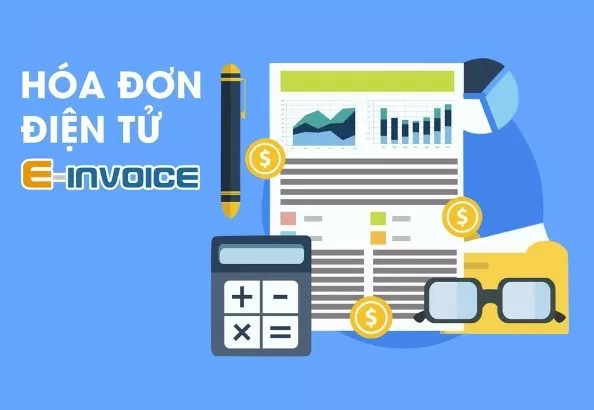 HÓA ĐƠN
ĐIỆN TỬ
E-INVOICE

$

$

$

+ −
× =